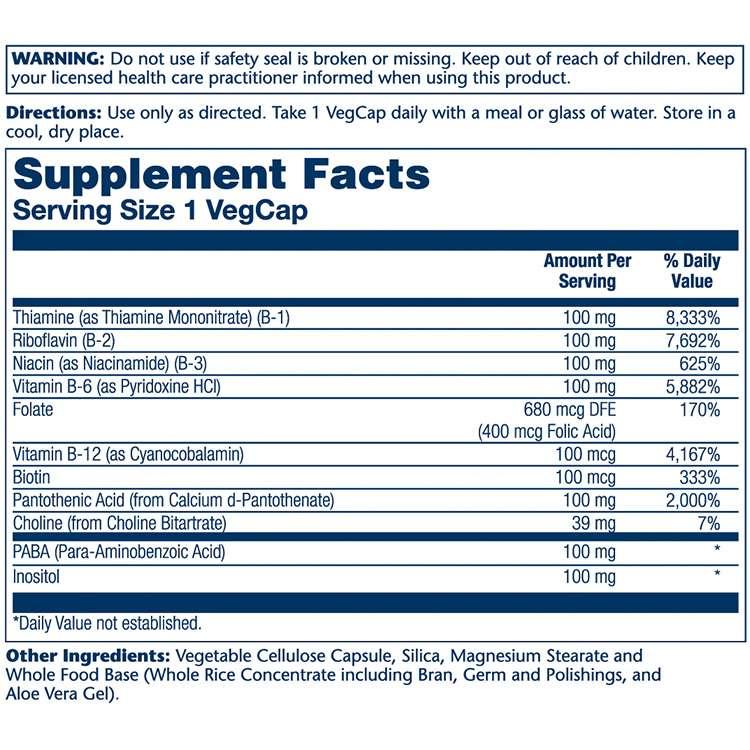 WARNING: Do not use if safety seal is broken or missing. Keep out of reach of children. Keep your licensed health care practitioner informed when using this product.

Directions: Use only as directed. Take 1 VegCap daily with a meal or glass of water. Store in a cool, dry place.

Supplement Facts
Serving Size 1 VegCap

|  | Amount Per Serving | % Daily Value |
|---|---|---|
| Thiamine (as Thiamine Mononitrate) (B-1) | 100 mg | 8,333% |
| Riboflavin (B-2) | 100 mg | 7,692% |
| Niacin (as Niacinamide) (B-3) | 100 mg | 625% |
| Vitamin B-6 (as Pyridoxine HCl) | 100 mg | 5,882% |
| Folate | 680 mcg DFE (400 mcg Folic Acid) | 170% |
| Vitamin B-12 (as Cyanocobalamin) | 100 mcg | 4,167% |
| Biotin | 100 mcg | 333% |
| Pantothenic Acid (from Calcium d-Pantothenate) | 100 mg | 2,000% |
| Choline (from Choline Bitartrate) | 39 mg | 7% |
| PABA (Para-Aminobenzoic Acid) | 100 mg | * |
| Inositol | 100 mg | * |

*Daily Value not established.

Other Ingredients: Vegetable Cellulose Capsule, Silica, Magnesium Stearate and Whole Food Base (Whole Rice Concentrate including Bran, Germ and Polishings, and Aloe Vera Gel).